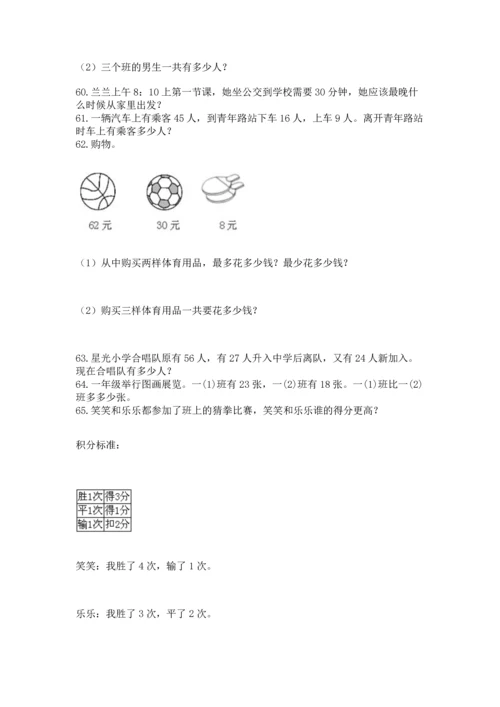 （2）三个班的男生一共有多少人？

60. 兰兰上午 8：10 上第一节课，她坐公交到学校需要 30 分钟，她应该最晚什么时候从家里出发？
61. 一辆汽车上有乘客 45 人，到青年路站下车 16 人，上车 9 人。离开青年路站时车上有乘客多少人？
62. 购物。

62 元　　30 元　　8 元

（1）从中购买两样体育用品，最多花多少钱？最少花多少钱？

（2）购买三样体育用品一共要花多少钱？

63. 星光小学合唱队原有 56 人，有 27 人升入中学后离队，又有 24 人新加入。现在合唱队有多少人？
64. 一年级举行图画展览。一(1)班有 23 张，一(2)班有 18 张。一(1)班比一(2)班多多少张。
65. 笑笑和乐乐都参加了班上的猜拳比赛，笑笑和乐乐谁的得分更高？

积分标准：

| 胜1次 | 得3分 |
|---|---|
| 平1次 | 得1分 |
| 输1次 | 扣2分 |

笑笑：我胜了 4 次，输了 1 次。

乐乐：我胜了 3 次，平了 2 次。